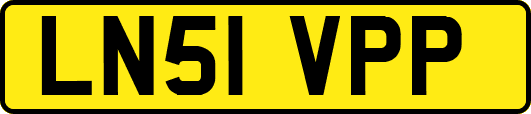 LN51 VPP